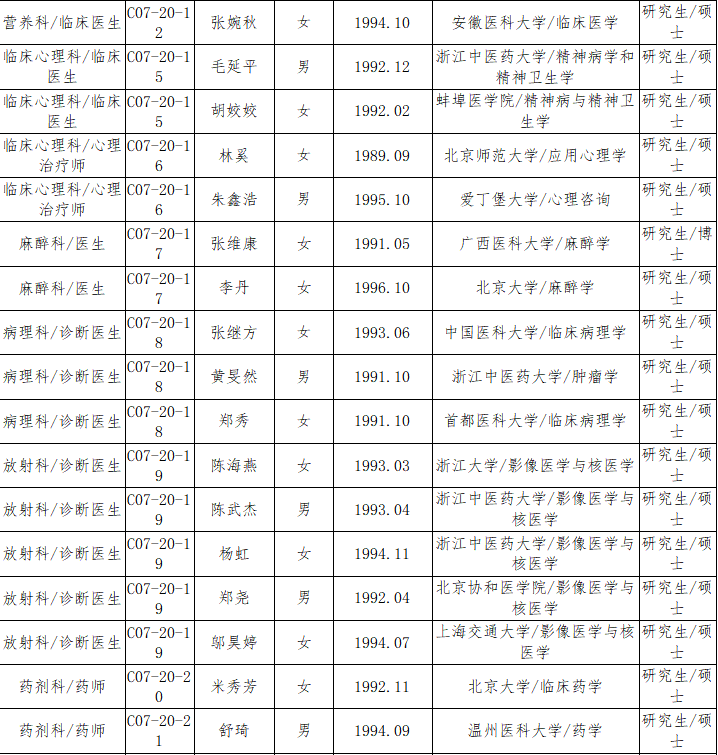 | 营养科/临床医生 | C07-20-12 | 张婉秋 | 女 | 1994.10 | 安徽医科大学/临床医学 | 研究生/硕士 |
|---|---|---|---|---|---|---|
| 临床心理科/临床医生 | C07-20-15 | 毛延平 | 男 | 1992.12 | 浙江中医药大学/精神病学和精神卫生学 | 研究生/硕士 |
| 临床心理科/临床医生 | C07-20-15 | 胡姣姣 | 女 | 1992.02 | 蚌埠医学院/精神病与精神卫生学 | 研究生/硕士 |
| 临床心理科/心理治疗师 | C07-20-16 | 林奚 | 女 | 1989.09 | 北京师范大学/应用心理学 | 研究生/硕士 |
| 临床心理科/心理治疗师 | C07-20-16 | 朱鑫浩 | 男 | 1995.10 | 爱丁堡大学/心理咨询 | 研究生/硕士 |
| 麻醉科/医生 | C07-20-17 | 张维康 | 女 | 1991.05 | 广西医科大学/麻醉学 | 研究生/博士 |
| 麻醉科/医生 | C07-20-17 | 李丹 | 女 | 1996.10 | 北京大学/麻醉学 | 研究生/硕士 |
| 病理科/诊断医生 | C07-20-18 | 张继方 | 女 | 1993.06 | 中国医科大学/临床病理学 | 研究生/硕士 |
| 病理科/诊断医生 | C07-20-18 | 黄旻然 | 男 | 1991.10 | 浙江中医药大学/肿瘤学 | 研究生/硕士 |
| 病理科/诊断医生 | C07-20-18 | 郑秀 | 女 | 1991.10 | 首都医科大学/临床病理学 | 研究生/硕士 |
| 放射科/诊断医生 | C07-20-19 | 陈海燕 | 女 | 1993.03 | 浙江大学/影像医学与核医学 | 研究生/硕士 |
| 放射科/诊断医生 | C07-20-19 | 陈武杰 | 男 | 1993.04 | 浙江中医药大学/影像医学与核医学 | 研究生/硕士 |
| 放射科/诊断医生 | C07-20-19 | 杨虹 | 女 | 1994.11 | 浙江中医药大学/影像医学与核医学 | 研究生/硕士 |
| 放射科/诊断医生 | C07-20-19 | 郑尧 | 男 | 1992.04 | 北京协和医学院/影像医学与核医学 | 研究生/硕士 |
| 放射科/诊断医生 | C07-20-19 | 邬昊婷 | 女 | 1994.07 | 上海交通大学/影像医学与核医学 | 研究生/硕士 |
| 药剂科/药师 | C07-20-20 | 米秀芳 | 女 | 1992.11 | 北京大学/临床药学 | 研究生/硕士 |
| 药剂科/药师 | C07-20-21 | 舒琦 | 男 | 1994.09 | 温州医科大学/药学 | 研究生/硕士 |